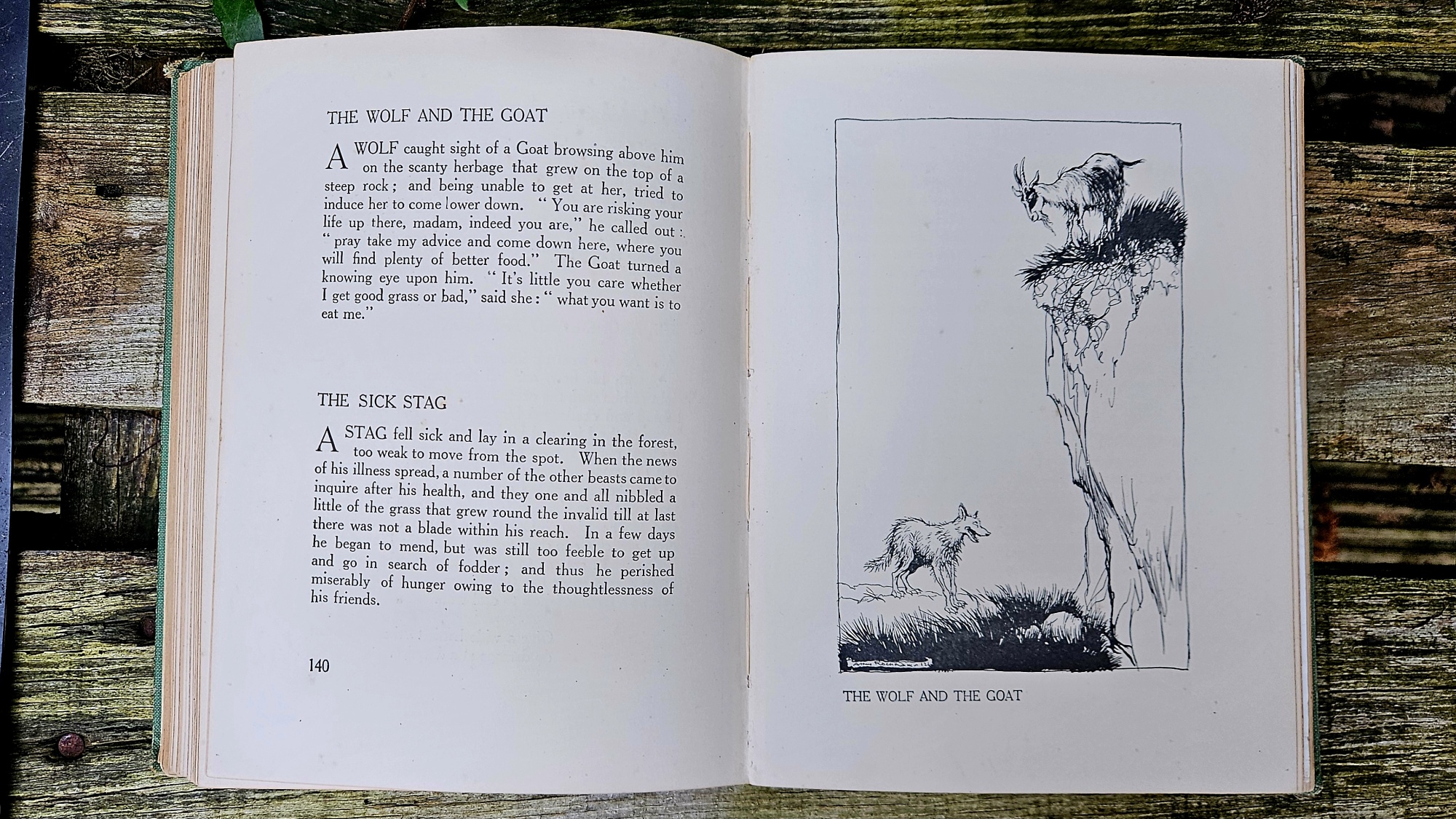 THE WOLF AND THE GOAT

A WOLF caught sight of a Goat browsing above him on the scanty herbage that grew on the top of a steep rock; and being unable to get at her, tried to induce her to come lower down. "You are risking your life up there, madam, indeed you are," he called out: "pray take my advice and come down here, where you will find plenty of better food." The Goat turned a knowing eye upon him. "It's little you care whether I get good grass or bad," said she: "what you want is to eat me."

THE SICK STAG

A STAG fell sick and lay in a clearing in the forest, too weak to move from the spot. When the news of his illness spread, a number of the other beasts came to inquire after his health, and they one and all nibbled a little of the grass that grew round the invalid till at last there was not a blade within his reach. In a few days he began to mend, but was still too feeble to get up and go in search of fodder; and thus he perished miserably of hunger owing to the thoughtlessness of his friends.

140

THE WOLF AND THE GOAT